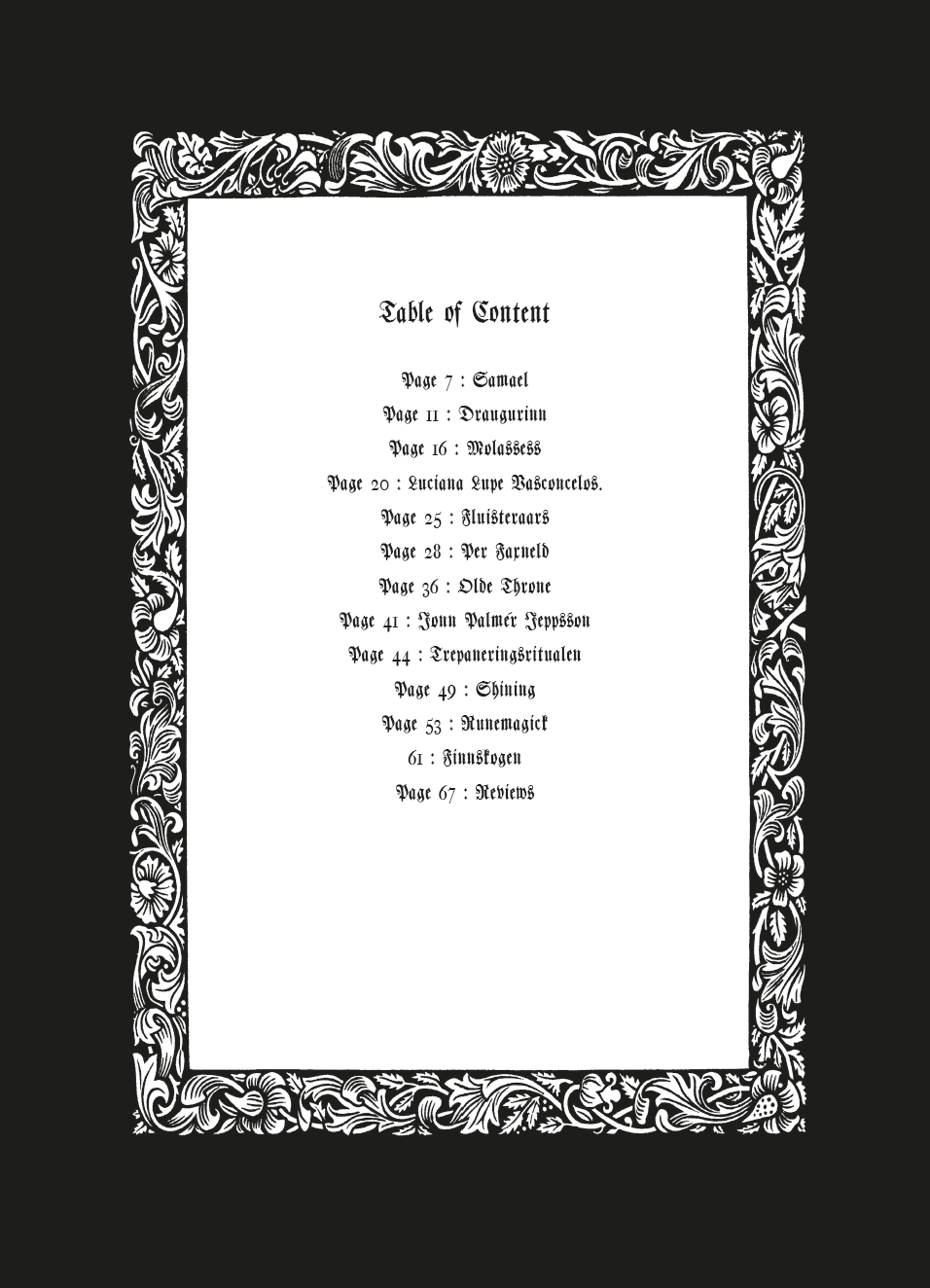 Table of Content

Page 7 : Samael

Page 11 : Draugurinn

Page 16 : Molassess

Page 20 : Luciana Lupe Vasconcelos.

Page 25 : Fluisteraars

Page 28 : Per Faxneld

Page 36 : Olde Throne

Page 41 : Jonn Palmér Jeppsson

Page 44 : Trepaneringsritualen

Page 49 : Shining

Page 53 : Runemagick

61 : Finnskogen

Page 67 : Reviews